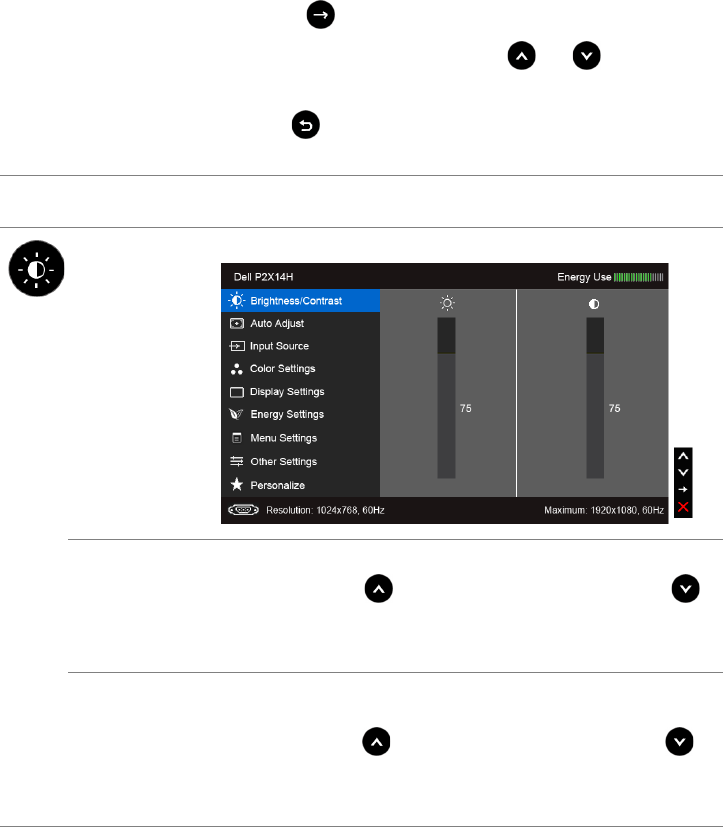 Dell P2X14H

Energy Use

Brightness/Contrast

Auto Adjust

Input Source

Color Settings

Display Settings

Energy Settings

Menu Settings

Other Settings

Personalize

75

75

Resolution: 1024x768, 60Hz

Maximum: 1920x1080, 60Hz